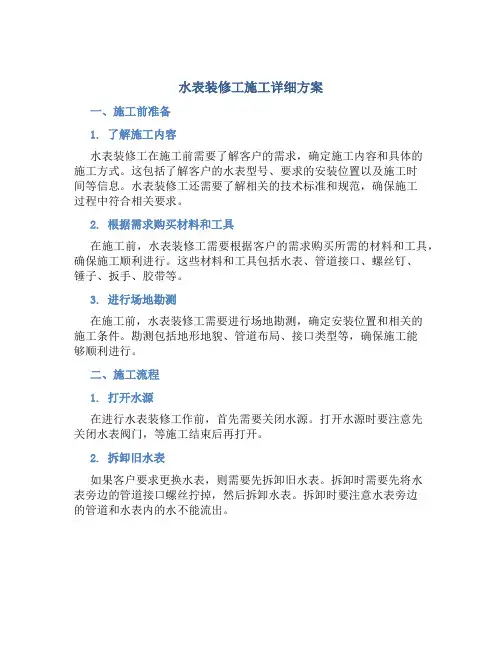 水表装修工施工详细方案

一、施工前准备

1. 了解施工内容

水表装修工在施工前需要了解客户的需求，确定施工内容和具体的施工方式。这包括了解客户的水表型号、要求的安装位置以及施工时间等信息。水表装修工还需要了解相关的技术标准和规范，确保施工过程中符合相关要求。

2. 根据需求购买材料和工具

在施工前，水表装修工需要根据客户的需求购买所需的材料和工具，确保施工顺利进行。这些材料和工具包括水表、管道接口、螺丝钉、锤子、扳手、胶带等。

3. 进行场地勘测

在施工前，水表装修工需要进行场地勘测，确定安装位置和相关的施工条件。勘测包括地形地貌、管道布局、接口类型等，确保施工能够顺利进行。

二、施工流程

1. 打开水源

在进行水表装修工作前，首先需要关闭水源。打开水源时要注意先关闭水表阀门，等施工结束后再打开。

2. 拆卸旧水表

如果客户要求更换水表，则需要先拆卸旧水表。拆卸时需要先将水表旁边的管道接口螺丝拧掉，然后拆卸水表。拆卸时要注意水表旁边的管道和水表内的水不能流出。